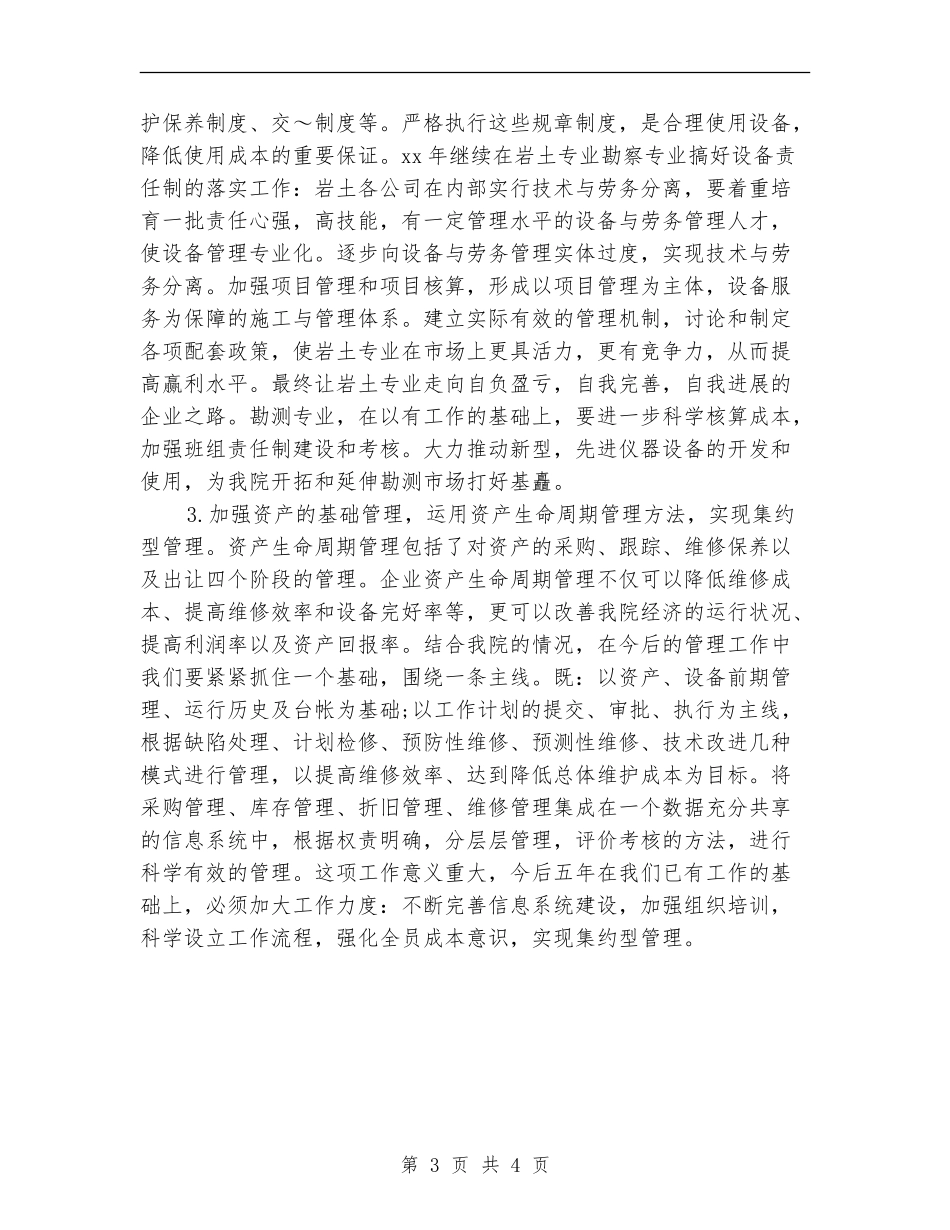 护保养制度、交～制度等。严格执行这些规章制度，是合理使用设备，降低使用成本的重要保证。xx 年继续在岩土专业勘察专业搞好设备责任制的落实工作：岩土各公司在内部实行技术与劳务分离，要着重培育一批责任心强，高技能，有一定管理水平的设备与劳务管理人才，使设备管理专业化。逐步向设备与劳务管理实体过度，实现技术与劳务分离。加强项目管理和项目核算，形成以项目管理为主体，设备服务为保障的施工与管理体系。建立实际有效的管理机制，讨论和制定各项配套政策，使岩土专业在市场上更具活力，更有竞争力，从而提高赢利水平。最终让岩土专业走向自负盈亏，自我完善，自我进展的企业之路。勘测专业，在以有工作的基础上，要进一步科学核算成本，加强班组责任制建设和考核。大力推动新型，先进仪器设备的开发和使用，为我院开拓和延伸勘测市场打好基矗。

3.加强资产的基础管理，运用资产生命周期管理方法，实现集约型管理。资产生命周期管理包括了对资产的采购、跟踪、维修保养以及出让四个阶段的管理。企业资产生命周期管理不仅可以降低维修成本、提高维修效率和设备完好率等，更可以改善我院经济的运行状况、提高利润率以及资产回报率。结合我院的情况，在今后的管理工作中我们要紧紧抓住一个基础，围绕一条主线。既：以资产、设备前期管理、运行历史及台帐为基础;以工作计划的提交、审批、执行为主线，根据缺陷处理、计划检修、预防性维修、预测性维修、技术改进几种模式进行管理，以提高维修效率、达到降低总体维护成本为目标。将采购管理、库存管理、折旧管理、维修管理集成在一个数据充分共享的信息系统中，根据权责明确，分层层管理，评价考核的方法，进行科学有效的管理。这项工作意义重大，今后五年在我们已有工作的基础上，必须加大工作力度：不断完善信息系统建设，加强组织培训，科学设立工作流程，强化全员成本意识，实现集约型管理。

第 3 页 共 4 页